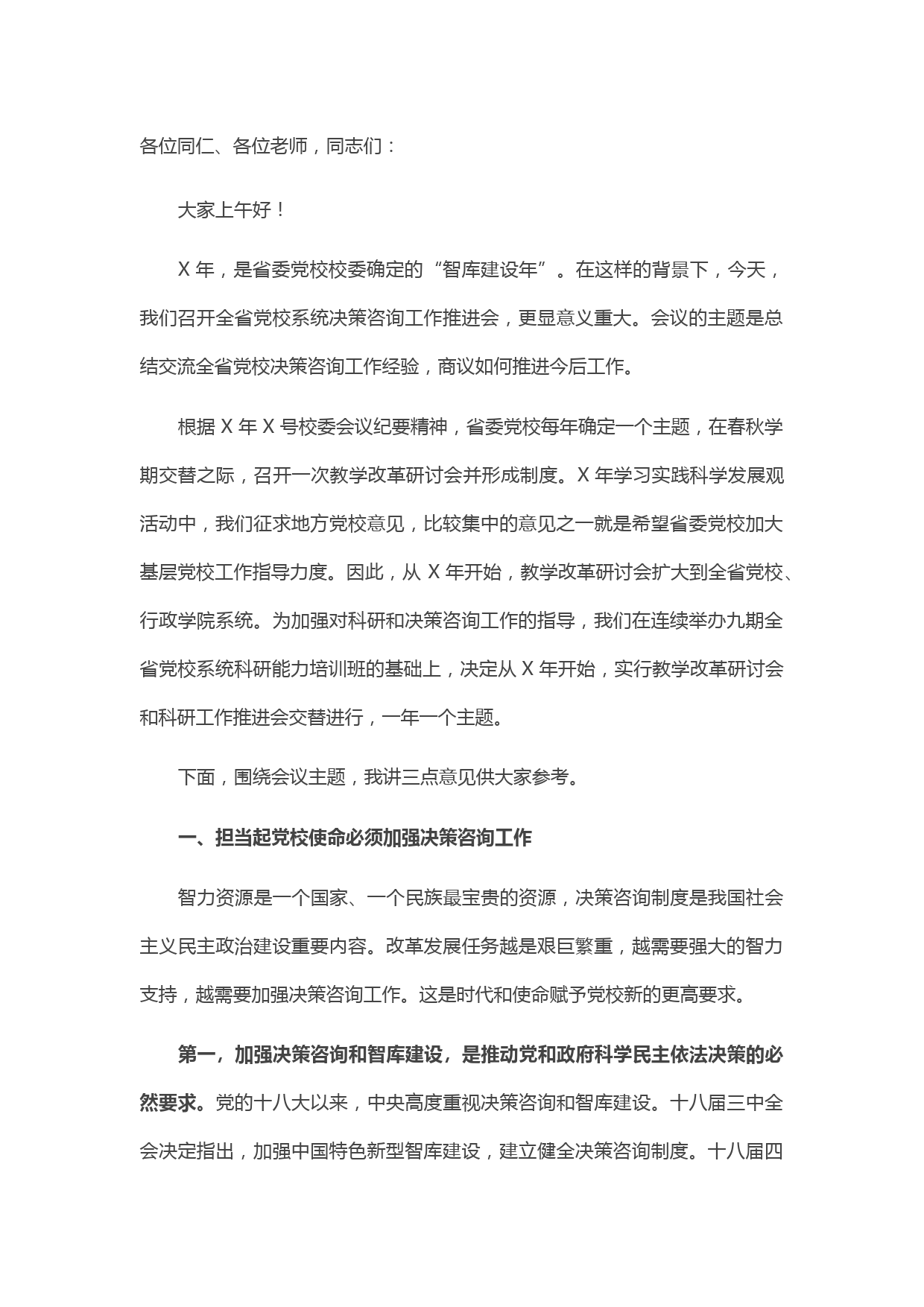 各位同仁、各位老师，同志们：

大家上午好！

X 年，是省委党校校委确定的“智库建设年”。在这样的背景下，今天，我们召开全省党校系统决策咨询工作推进会，更显意义重大。会议的主题是总结交流全省党校决策咨询工作经验，商议如何推进今后工作。

根据 X 年 X 号校委会议纪要精神，省委党校每年确定一个主题，在春秋学期交替之际，召开一次教学改革研讨会并形成制度。X 年学习实践科学发展观活动中，我们征求地方党校意见，比较集中的意见之一就是希望省委党校加大基层党校工作指导力度。因此，从 X 年开始，教学改革研讨会扩大到全省党校、行政学院系统。为加强对科研和决策咨询工作的指导，我们在连续举办九期全省党校系统科研能力培训班的基础上，决定从 X 年开始，实行教学改革研讨会和科研工作推进会交替进行，一年一个主题。

下面，围绕会议主题，我讲三点意见供大家参考。

一、担当起党校使命必须加强决策咨询工作

智力资源是一个国家、一个民族最宝贵的资源，决策咨询制度是我国社会主义民主政治建设重要内容。改革发展任务越是艰巨繁重，越需要强大的智力支持，越需要加强决策咨询工作。这是时代和使命赋予党校新的更高要求。

第一，加强决策咨询和智库建设，是推动党和政府科学民主依法决策的必然要求。党的十八大以来，中央高度重视决策咨询和智库建设。十八届三中全会决定指出，加强中国特色新型智库建设，建立健全决策咨询制度。十八届四